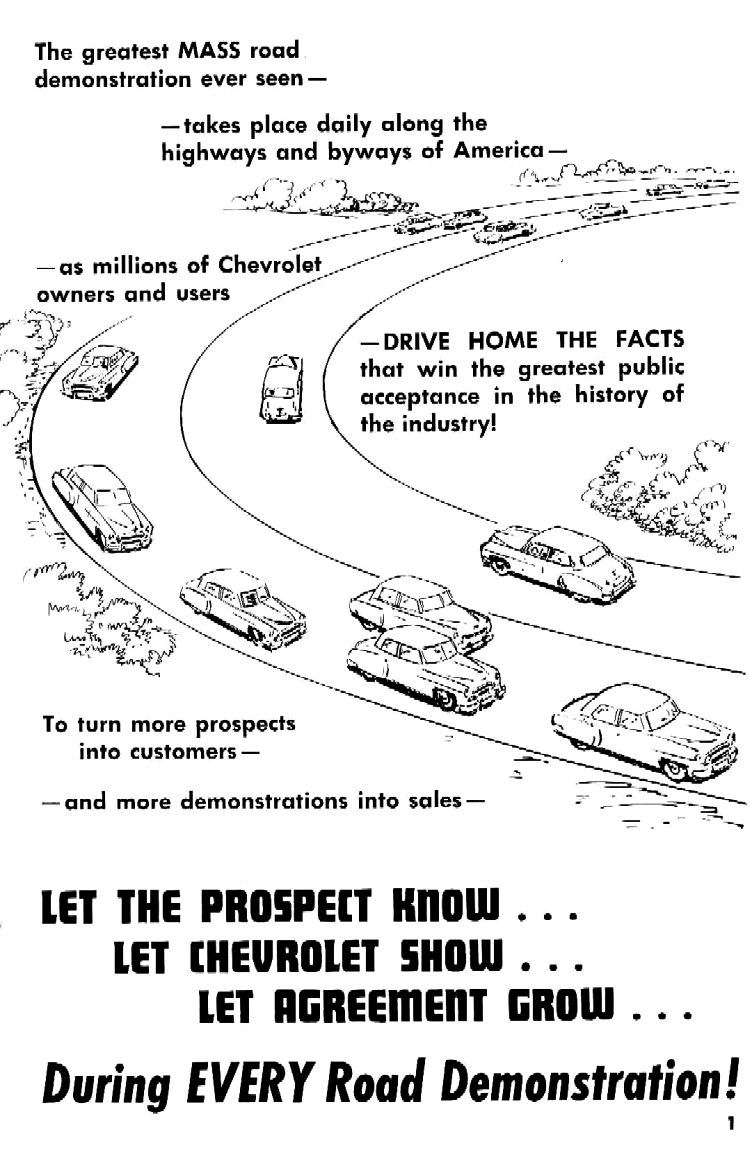 The greatest MASS road demonstration ever seen—

—takes place daily along the highways and byways of America—

—as millions of Chevrolet owners and users

—DRIVE HOME THE FACTS that win the greatest public acceptance in the history of the industry!

To turn more prospects into customers—

—and more demonstrations into sales—

LET THE PROSPECT KNOW . . .
LET CHEVROLET SHOW . . .
LET AGREEMENT GROW . . .

During EVERY Road Demonstration!

1